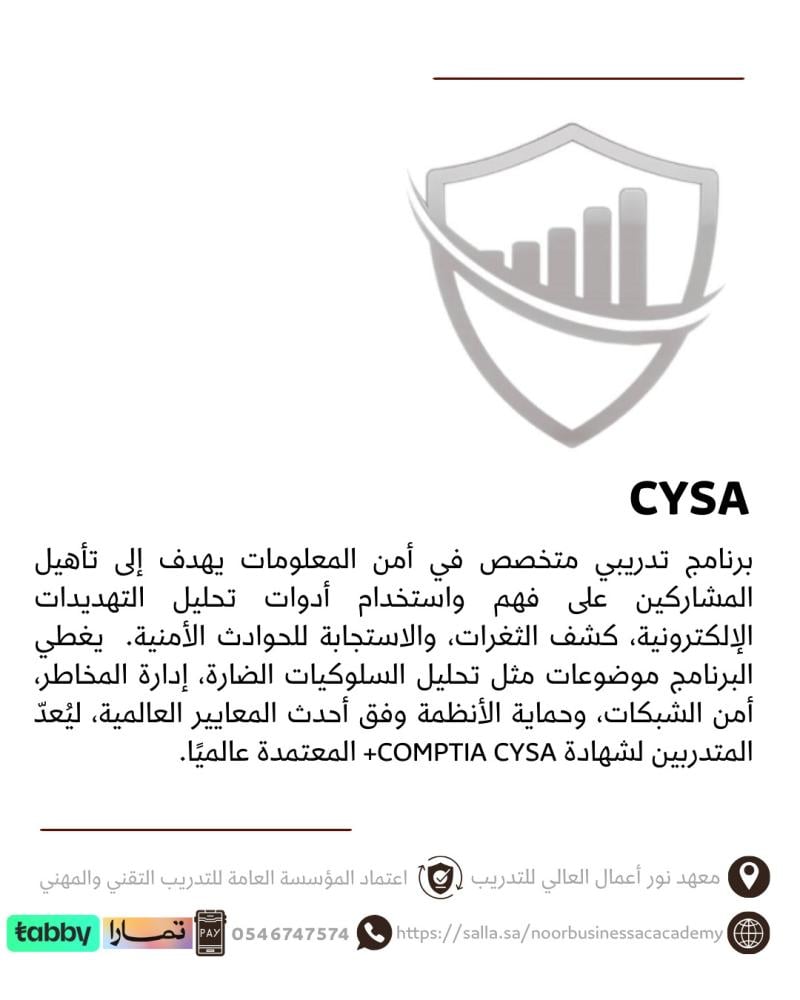 CYSA

برنامج تدريبي متخصص في أمن المعلومات يهدف إلى تأهيل المشاركين على فهم واستخدام أدوات تحليل التهديدات الإلكترونية، كشف الثغرات، والاستجابة للحوادث الأمنية. يغطي البرنامج موضوعات مثل تحليل السلوكيات الضارة، إدارة المخاطر، أمن الشبكات، وحماية الأنظمة وفق أحدث المعايير العالمية، ليُعدّ المتدربين لشهادة COMPTIA CYSA+ المعتمدة عالميًا.

معهد نور أعمال العالي للتدريب اعتماد المؤسسة العامة للتدريب التقني والمهني

https://salla.sa/noorbusinessacademy 0546747574 PAY تمارا tabby